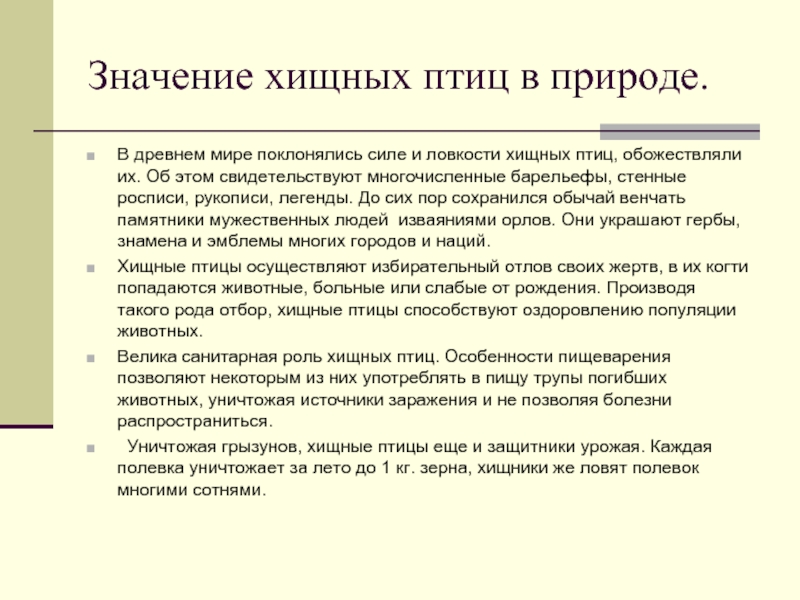 Значение хищных птиц в природе.

В древнем мире поклонялись силе и ловкости хищных птиц, обожествляли их. Об этом свидетельствуют многочисленные барельефы, стенные росписи, рукописи, легенды. До сих пор сохранился обычай венчать памятники мужественных людей  изваяниями орлов. Они украшают гербы, знамена и эмблемы многих городов и наций.

Хищные птицы осуществляют избирательный отлов своих жертв, в их когти попадаются животные, больные или слабые от рождения. Производя такого рода отбор, хищные птицы способствуют оздоровлению популяции животных.

Велика санитарная роль хищных птиц. Особенности пищеварения позволяют некоторым из них употреблять в пищу трупы погибших животных, уничтожая источники заражения и не позволяя болезни распространиться.

Уничтожая грызунов, хищные птицы еще и защитники урожая. Каждая полевка уничтожает за лето до 1 кг. зерна, хищники же ловят полевок многими сотнями.